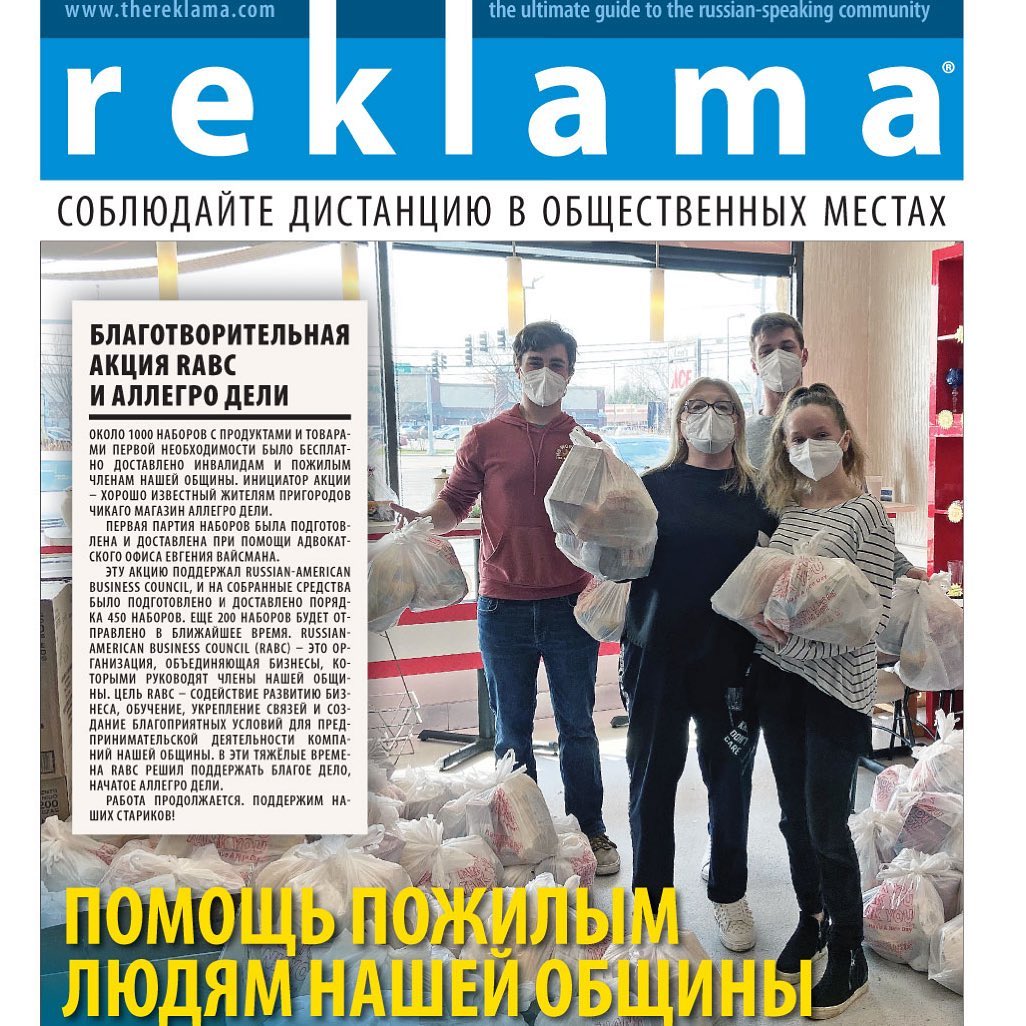 www.thereklama.com

the ultimate guide to the russian-speaking community

reklama®

СОБЛЮДАЙТЕ ДИСТАНЦИЮ В ОБЩЕСТВЕННЫХ МЕСТАХ

БЛАГОТВОРИТЕЛЬНАЯ АКЦИЯ RABC И АЛЛЕГРО ДЕЛИ

ОКОЛО 1000 НАБОРОВ С ПРОДУКТАМИ И ТОВАРАМИ ПЕРВОЙ НЕОБХОДИМОСТИ БЫЛО БЕСПЛАТНО ДОСТАВЛЕНО ИНВАЛИДАМ И ПОЖИЛЫМ ЧЛЕНАМ НАШЕЙ ОБЩИНЫ. ИНИЦИАТОР АКЦИИ – ХОРОШО ИЗВЕСТНЫЙ ЖИТЕЛЯМ ПРИГОРОДОВ ЧИКАГО МАГАЗИН АЛЛЕГРО ДЕЛИ.

ПЕРВАЯ ПАРТИЯ НАБОРОВ БЫЛА ПОДГОТОВЛЕНА И ДОСТАВЛЕНА ПРИ ПОМОЩИ АДВОКАТСКОГО ОФИСА ЕВГЕНИЯ ВАЙСМАНА.

ЭТУ АКЦИЮ ПОДДЕРЖАЛ RUSSIAN-AMERICAN BUSINESS COUNCIL, И НА СОБРАННЫЕ СРЕДСТВА БЫЛО ПОДГОТОВЛЕНО И ДОСТАВЛЕНО ПОРЯДКА 450 НАБОРОВ. ЕЩЕ 200 НАБОРОВ БУДЕТ ОТПРАВЛЕНО В БЛИЖАЙШЕЕ ВРЕМЯ. RUSSIAN-AMERICAN BUSINESS COUNCIL (RABC) – ЭТО ОРГАНИЗАЦИЯ, ОБЪЕДИНЯЮЩАЯ БИЗНЕСЫ, КОТОРЫМИ РУКОВОДЯТ ЧЛЕНЫ НАШЕЙ ОБЩИНЫ. ЦЕЛЬ RABC – СОДЕЙСТВИЕ РАЗВИТИЮ БИЗНЕСА, ОБУЧЕНИЕ, УКРЕПЛЕНИЕ СВЯЗЕЙ И СОЗДАНИЕ БЛАГОПРИЯТНЫХ УСЛОВИЙ ДЛЯ ПРЕДПРИНИМАТЕЛЬСКОЙ ДЕЯТЕЛЬНОСТИ КОМПАНИЙ НАШЕЙ ОБЩИНЫ. В ЭТИ ТЯЖЁЛЫЕ ВРЕМЕНА RABC РЕШИЛ ПОДДЕРЖАТЬ БЛАГОЕ ДЕЛО, НАЧАТОЕ АЛЛЕГРО ДЕЛИ.

РАБОТА ПРОДОЛЖАЕТСЯ. ПОДДЕРЖИМ НАШИХ СТАРИКОВ!

ПОМОЩЬ ПОЖИЛЫМ ЛЮДЯМ НАШЕЙ ОБЩИНЫ